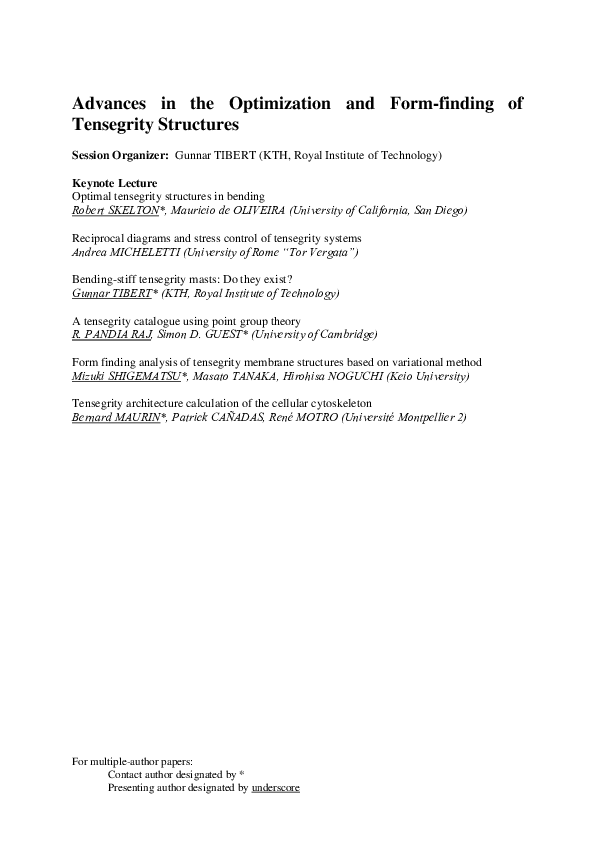 Advances in the Optimization and Form-finding of Tensegrity Structures

Session Organizer: Gunnar TIBERT (KTH, Royal Institute of Technology)

Keynote Lecture
Optimal tensegrity structures in bending
Robert SKELTON*, Mauricio de OLIVEIRA (University of California, San Diego)

Reciprocal diagrams and stress control of tensegrity systems
Andrea MICHELETTI (University of Rome "Tor Vergata")

Bending-stiff tensegrity masts: Do they exist?
Gunnar TIBERT* (KTH, Royal Institute of Technology)

A tensegrity catalogue using point group theory
R. PANDIA RAJ, Simon D. GUEST* (University of Cambridge)

Form finding analysis of tensegrity membrane structures based on variational method
Mizuki SHIGEMATSU*, Masato TANAKA, Hirohisa NOGUCHI (Keio University)

Tensegrity architecture calculation of the cellular cytoskeleton
Bernard MAURIN*, Patrick CAÑADAS, René MOTRO (Université Montpellier 2)

For multiple-author papers:
Contact author designated by *
Presenting author designated by underscore